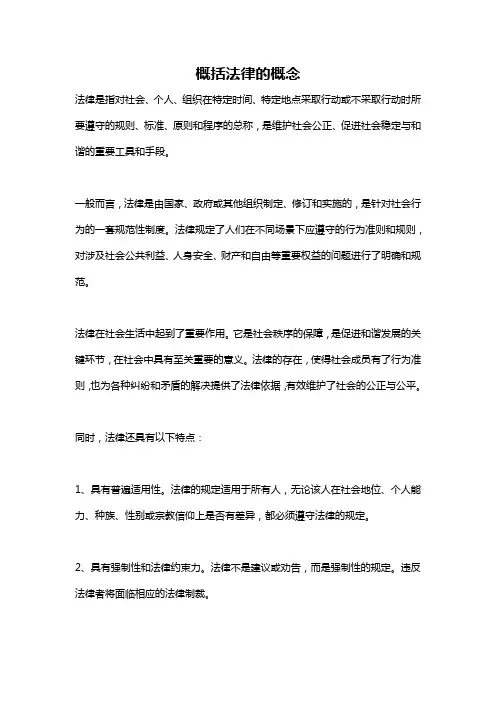 概括法律的概念

法律是指对社会、个人、组织在特定时间、特定地点采取行动或不采取行动时所要遵守的规则、标准、原则和程序的总称，是维护社会公正、促进社会稳定与和谐的重要工具和手段。

一般而言，法律是由国家、政府或其他组织制定、修订和实施的，是针对社会行为的一套规范性制度。法律规定了人们在不同场景下应遵守的行为准则和规则，对涉及社会公共利益、人身安全、财产和自由等重要权益的问题进行了明确和规范。

法律在社会生活中起到了重要作用。它是社会秩序的保障，是促进和谐发展的关键环节，在社会中具有至关重要的意义。法律的存在，使得社会成员有了行为准则，也为各种纠纷和矛盾的解决提供了法律依据，有效维护了社会的公正与公平。

同时，法律还具有以下特点：

1、具有普遍适用性。法律的规定适用于所有人，无论该人在社会地位、个人能力、种族、性别或宗教信仰上是否有差异，都必须遵守法律的规定。

2、具有强制性和法律约束力。法律不是建议或劝告，而是强制性的规定。违反法律者将面临相应的法律制裁。